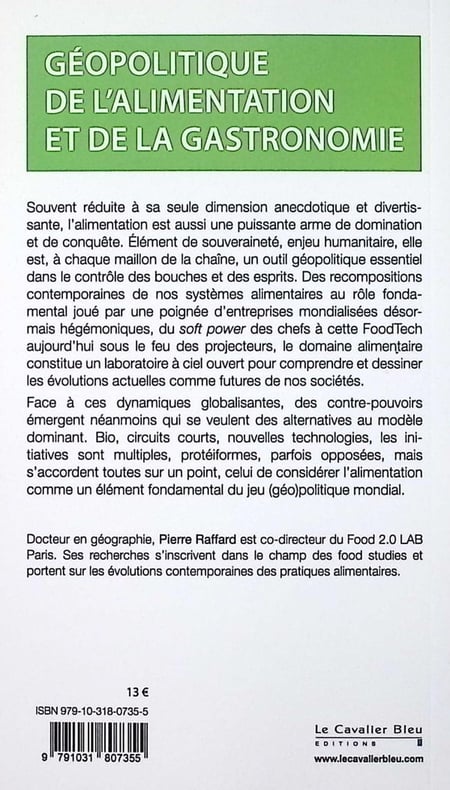 GÉOPOLITIQUE
DE L'ALIMENTATION
ET DE LA GASTRONOMIE

Souvent réduite à sa seule dimension anecdotique et divertissante, l'alimentation est aussi une puissante arme de domination et de conquête. Élément de souveraineté, enjeu humanitaire, elle est, à chaque maillon de la chaîne, un outil géopolitique essentiel dans le contrôle des bouches et des esprits. Des recompositions contemporaines de nos systèmes alimentaires au rôle fondamental joué par une poignée d'entreprises mondialisées désormais hégémoniques, du soft power des chefs à cette FoodTech aujourd'hui sous le feu des projecteurs, le domaine alimentaire constitue un laboratoire à ciel ouvert pour comprendre et dessiner les évolutions actuelles comme futures de nos sociétés.

Face à ces dynamiques globalisantes, des contre-pouvoirs émergent néanmoins qui se veulent des alternatives au modèle dominant. Bio, circuits courts, nouvelles technologies, les initiatives sont multiples, protéiformes, parfois opposées, mais s'accordent toutes sur un point, celui de considérer l'alimentation comme un élément fondamental du jeu (géo)politique mondial.

Docteur en géographie, Pierre Raffard est co-directeur du Food 2.0 LAB Paris. Ses recherches s'inscrivent dans le champ des food studies et portent sur les évolutions contemporaines des pratiques alimentaires.

13 €

ISBN 979-10-318-0735-5

9 791031 807355

Le Cavalier Bleu
EDITIONS

www.lecavalierbleu.com